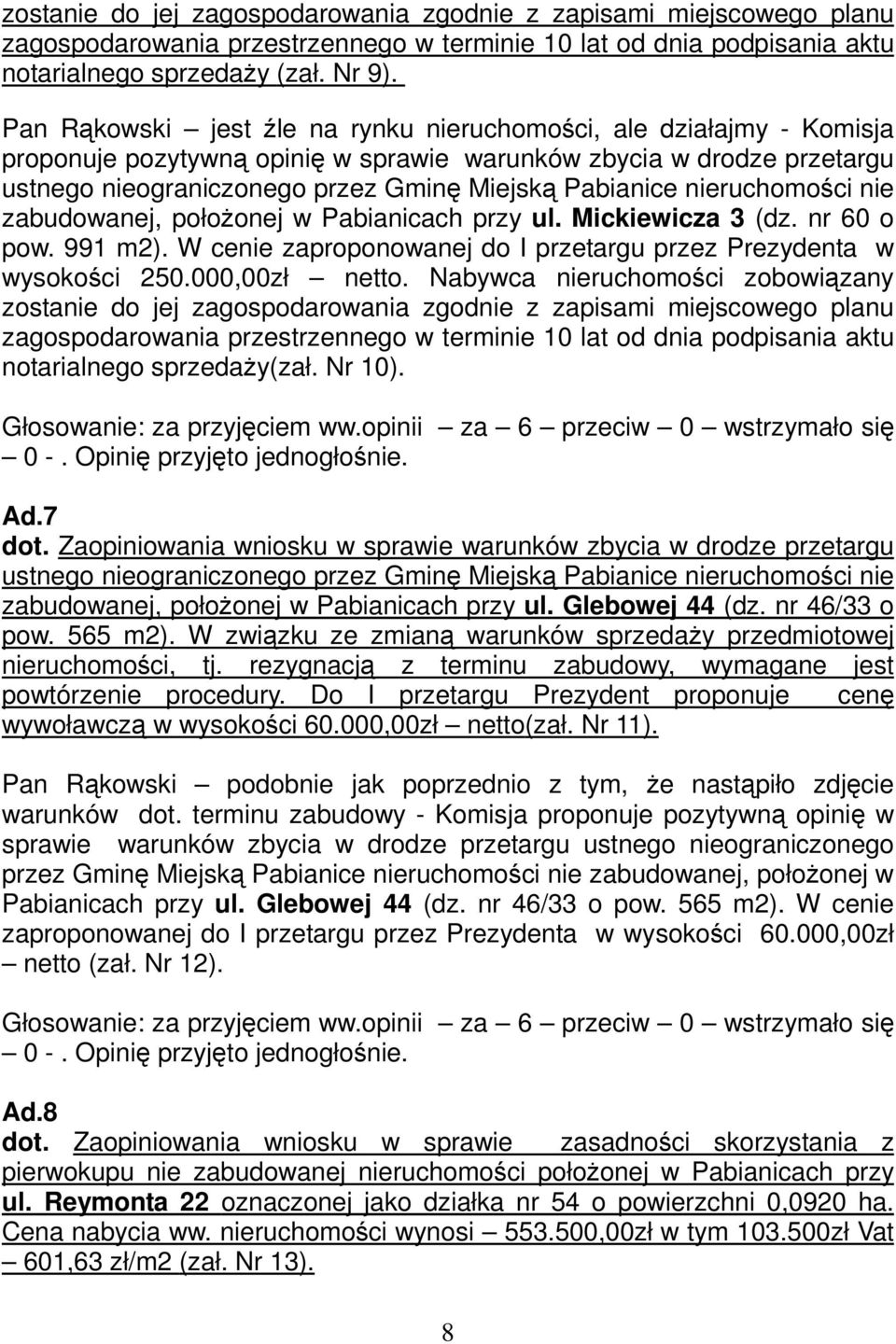 zostanie do jej zagospodarowania zgodnie z zapisami miejscowego planu zagospodarowania przestrzennego w terminie 10 lat od dnia podpisania aktu notarialnego sprzedaży (zał. Nr 9).

Pan Rąkowski – jest źle na rynku nieruchomości, ale działajmy - Komisja proponuje pozytywną opinię w sprawie warunków zbycia w drodze przetargu ustnego nieograniczonego przez Gminę Miejską Pabianice nieruchomości nie zabudowanej, położonej w Pabianicach przy ul. Mickiewicza 3 (dz. nr 60 o pow. 991 m2). W cenie zaproponowanej do I przetargu przez Prezydenta w wysokości 250.000,00zł – netto. Nabywca nieruchomości zobowiązany zostanie do jej zagospodarowania zgodnie z zapisami miejscowego planu zagospodarowania przestrzennego w terminie 10 lat od dnia podpisania aktu notarialnego sprzedaży(zał. Nr 10).

Głosowanie: za przyjęciem ww.opinii – za – 6 – przeciw – 0 – wstrzymało się – 0 -. Opinię przyjęto jednogłośnie.

Ad.7
dot. Zaopiniowania wniosku w sprawie warunków zbycia w drodze przetargu ustnego nieograniczonego przez Gminę Miejską Pabianice nieruchomości nie zabudowanej, położonej w Pabianicach przy ul. Glebowej 44 (dz. nr 46/33 o pow. 565 m2). W związku ze zmianą warunków sprzedaży przedmiotowej nieruchomości, tj. rezygnacją z terminu zabudowy, wymagane jest powtórzenie procedury. Do I przetargu Prezydent proponuje cenę wywoławczą w wysokości 60.000,00zł – netto(zał. Nr 11).

Pan Rąkowski – podobnie jak poprzednio z tym, że nastąpiło zdjęcie warunków dot. terminu zabudowy - Komisja proponuje pozytywną opinię w sprawie warunków zbycia w drodze przetargu ustnego nieograniczonego przez Gminę Miejską Pabianice nieruchomości nie zabudowanej, położonej w Pabianicach przy ul. Glebowej 44 (dz. nr 46/33 o pow. 565 m2). W cenie zaproponowanej do I przetargu przez Prezydenta w wysokości 60.000,00zł – netto (zał. Nr 12).

Głosowanie: za przyjęciem ww.opinii – za – 6 – przeciw – 0 – wstrzymało się – 0 -. Opinię przyjęto jednogłośnie.

Ad.8
dot. Zaopiniowania wniosku w sprawie zasadności skorzystania z pierwokupu nie zabudowanej nieruchomości położonej w Pabianicach przy ul. Reymonta 22 oznaczonej jako działka nr 54 o powierzchni 0,0920 ha. Cena nabycia ww. nieruchomości wynosi – 553.500,00zł w tym 103.500zł Vat – 601,63 zł/m2 (zał. Nr 13).

8